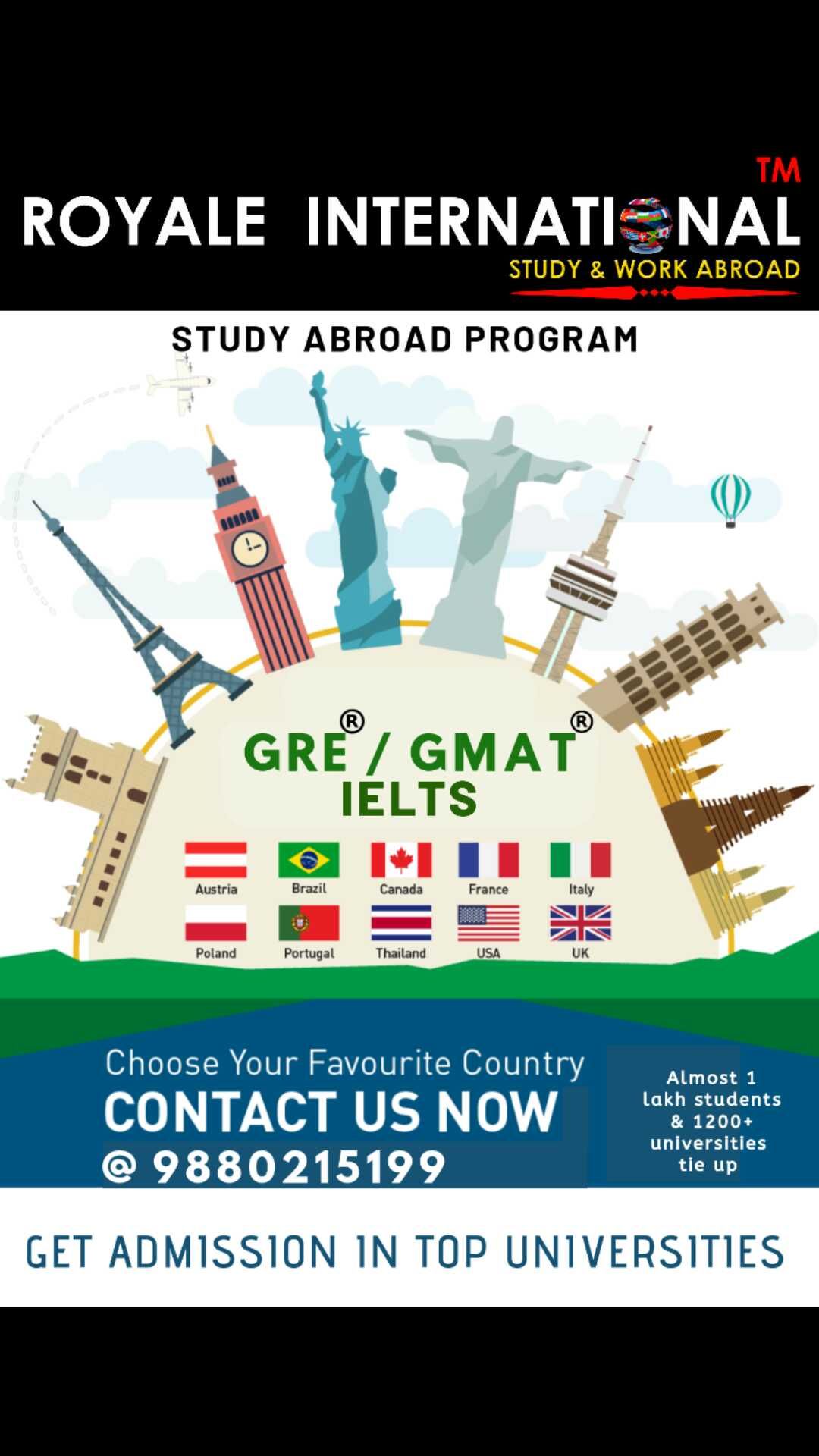 TM
ROYALE INTERNATIONAL
STUDY & WORK ABROAD

STUDY ABROAD PROGRAM

GRE® / GMAT®
IELTS

Austria
Brazil
Canada
France
Italy
Poland
Portugal
Thailand
USA
UK

Choose Your Favourite Country
CONTACT US NOW
@ 9880215199

Almost 1 lakh students & 1200+ universities tie up

GET ADMISSION IN TOP UNIVERSITIES